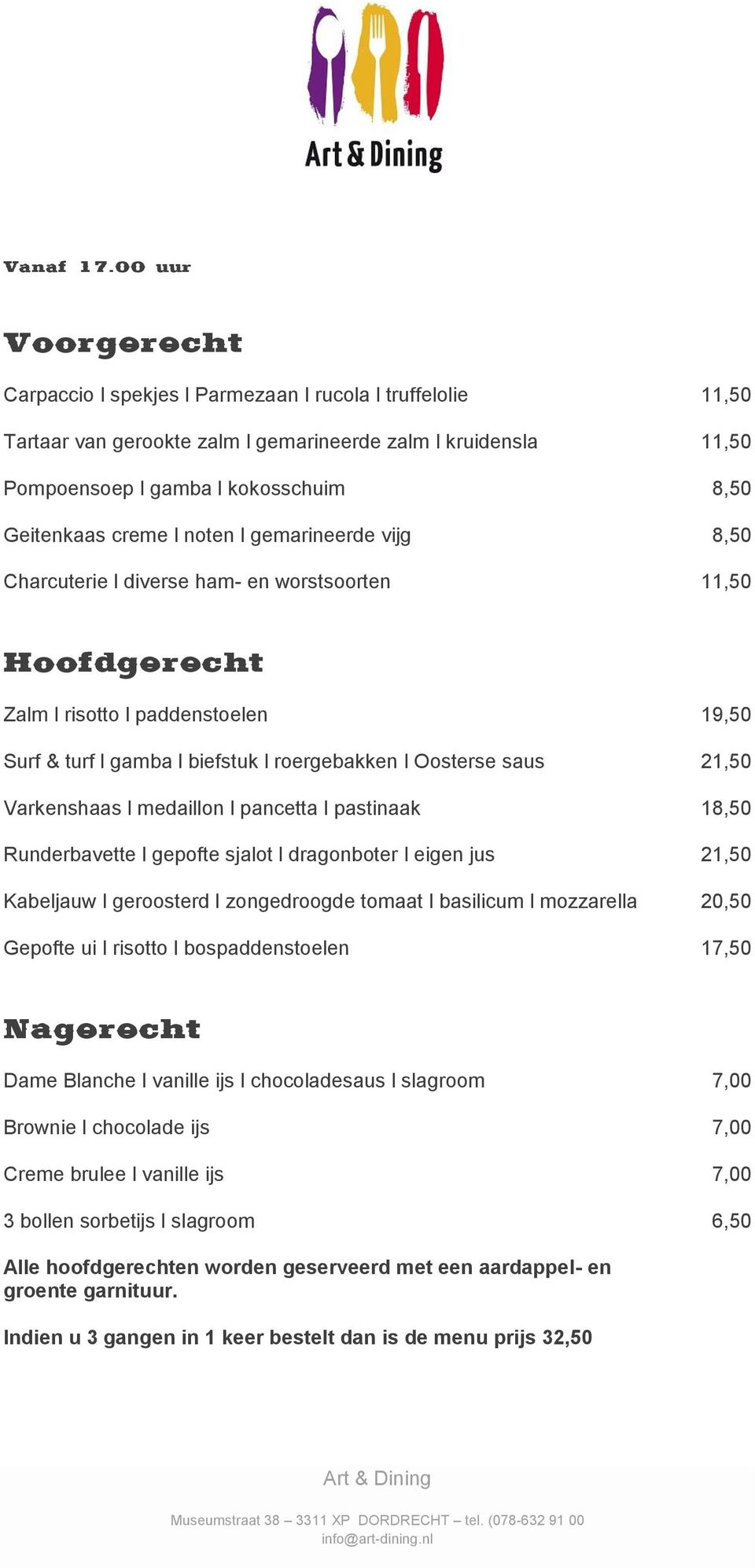 Art & Dining

Vanaf 17.00 uur

Voorgerecht

Carpaccio I spekjes I Parmezaan I rucola I truffelolie 11,50

Tartaar van gerookte zalm I gemarineerde zalm I kruidensla 11,50

Pompoensoep I gamba I kokosschuim 8,50

Geitenkaas creme I noten I gemarineerde vijg 8,50

Charcuterie I diverse ham- en worstsoorten 11,50

Hoofdgerecht

Zalm I risotto I paddenstoelen 19,50

Surf & turf I gamba I biefstuk I roergebakken I Oosterse saus 21,50

Varkenshaas I medaillon I pancetta I pastinaak 18,50

Runderbavette I gepofte sjalot I dragonboter I eigen jus 21,50

Kabeljauw I geroosterd I zongedroogde tomaat I basilicum I mozzarella 20,50

Gepofte ui I risotto I bospaddenstoelen 17,50

Nagerecht

Dame Blanche I vanille ijs I chocoladesaus I slagroom 7,00

Brownie I chocolade ijs 7,00

Creme brulee I vanille ijs 7,00

3 bollen sorbetijs I slagroom 6,50

Alle hoofdgerechten worden geserveerd met een aardappel- en groente garnituur.

Indien u 3 gangen in 1 keer bestelt dan is de menu prijs 32,50

Art & Dining

Museumstraat 38 – 3311 XP DORDRECHT – tel. (078-632 91 00
info@art-dining.nl